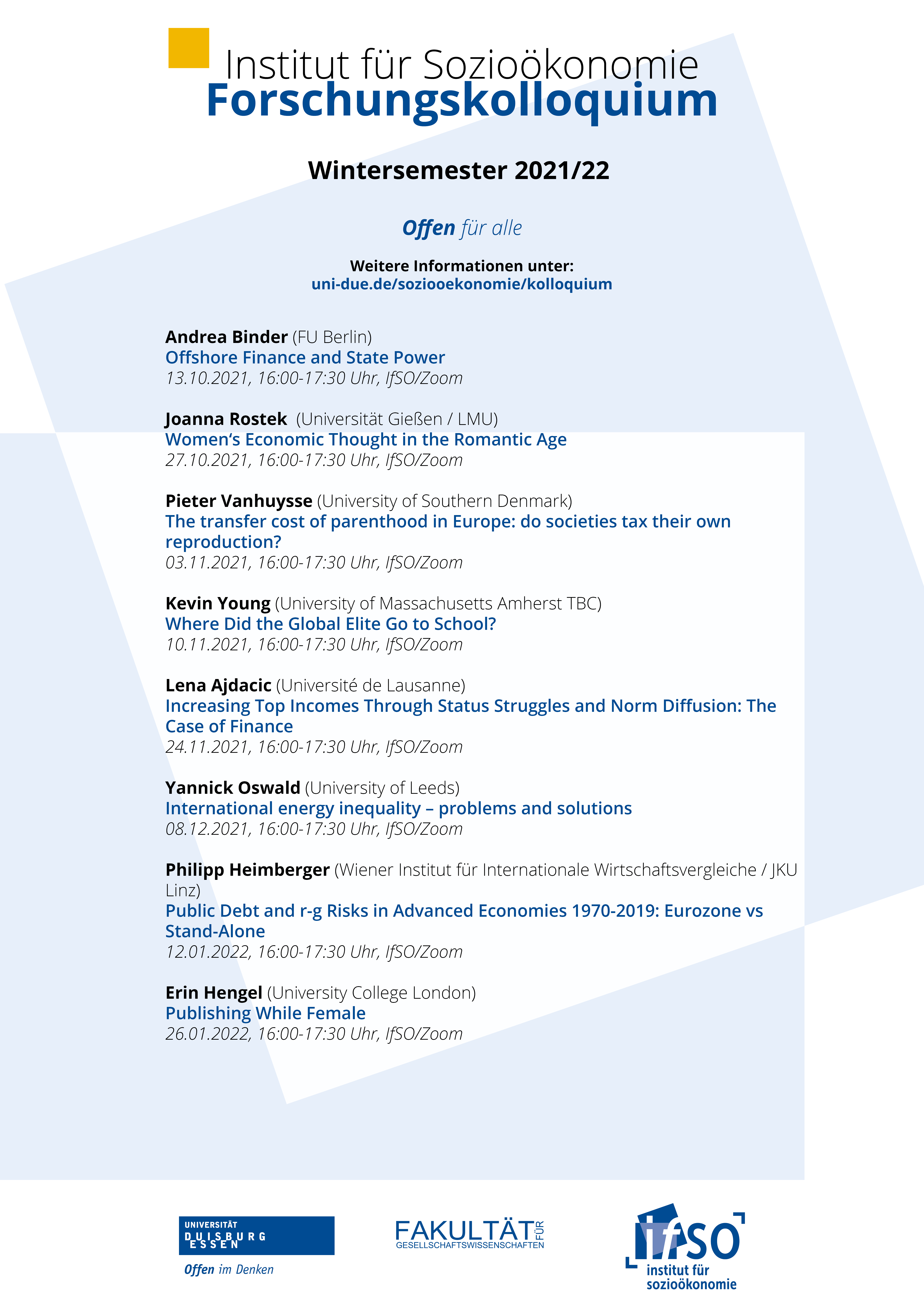 Institut für Sozioökonomie
Forschungskolloquium

Wintersemester 2021/22

Offen für alle

Weitere Informationen unter:
uni-due.de/soziooekonomie/kolloquium

Andrea Binder (FU Berlin)
Offshore Finance and State Power
13.10.2021, 16:00-17:30 Uhr, IfSO/Zoom

Joanna Rostek (Universität Gießen / LMU)
Women's Economic Thought in the Romantic Age
27.10.2021, 16:00-17:30 Uhr, IfSO/Zoom

Pieter Vanhuysse (University of Southern Denmark)
The transfer cost of parenthood in Europe: do societies tax their own reproduction?
03.11.2021, 16:00-17:30 Uhr, IfSO/Zoom

Kevin Young (University of Massachusetts Amherst TBC)
Where Did the Global Elite Go to School?
10.11.2021, 16:00-17:30 Uhr, IfSO/Zoom

Lena Ajdacic (Université de Lausanne)
Increasing Top Incomes Through Status Struggles and Norm Diffusion: The Case of Finance
24.11.2021, 16:00-17:30 Uhr, IfSO/Zoom

Yannick Oswald (University of Leeds)
International energy inequality – problems and solutions
08.12.2021, 16:00-17:30 Uhr, IfSO/Zoom

Philipp Heimberger (Wiener Institut für Internationale Wirtschaftsvergleiche / JKU Linz)
Public Debt and r-g Risks in Advanced Economies 1970-2019: Eurozone vs Stand-Alone
12.01.2022, 16:00-17:30 Uhr, IfSO/Zoom

Erin Hengel (University College London)
Publishing While Female
26.01.2022, 16:00-17:30 Uhr, IfSO/Zoom

UNIVERSITÄT
DUISBURG
ESSEN
Offen im Denken

FAKULTÄT FÜR
GESELLSCHAFTSWISSENSCHAFTEN

IfSO
institut für
sozioökonomie